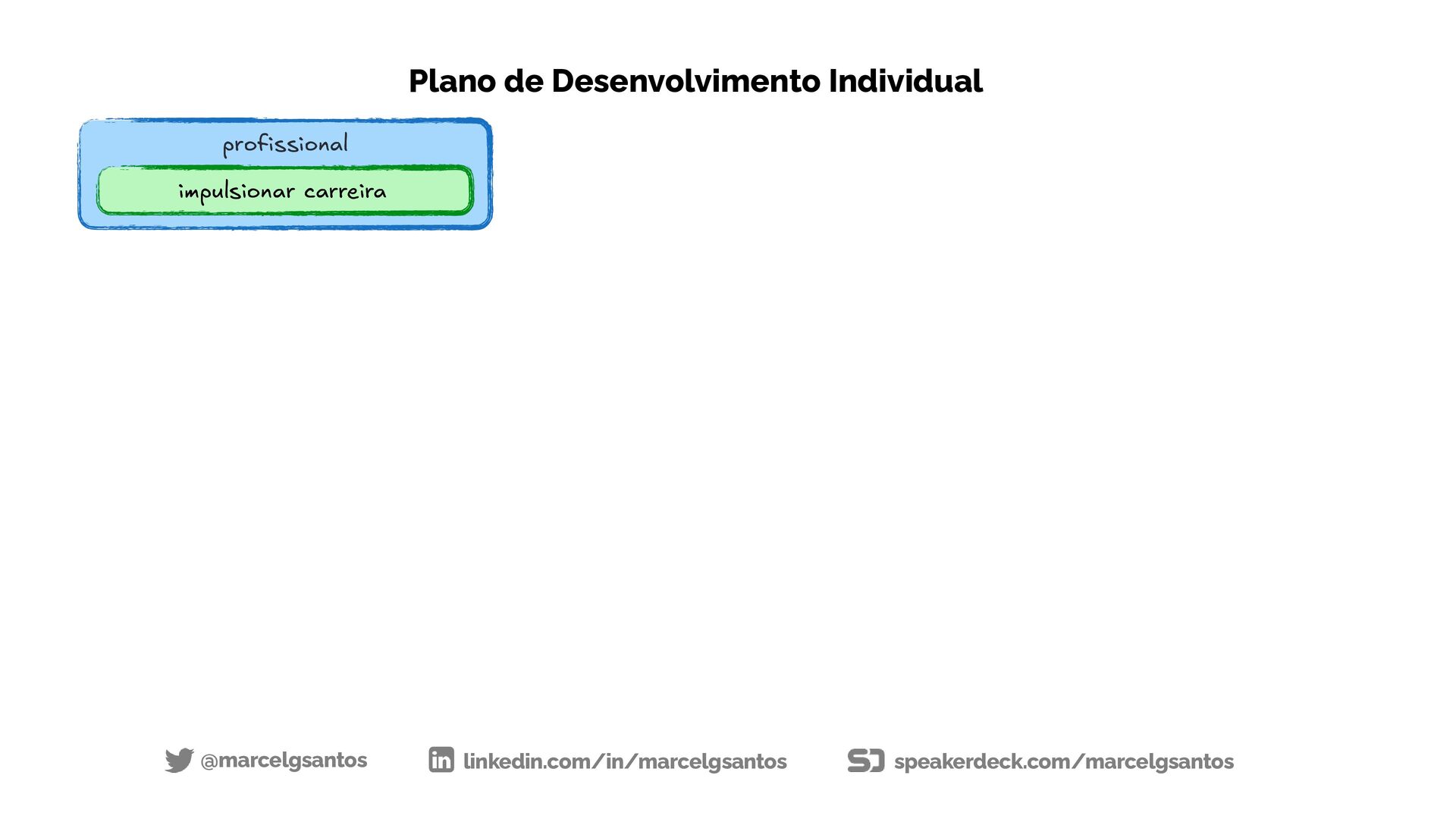 Plano de Desenvolvimento Individual

profissional

impulsionar carreira

@marcelgsantos

linkedin.com/in/marcelgsantos

speakerdeck.com/marcelgsantos